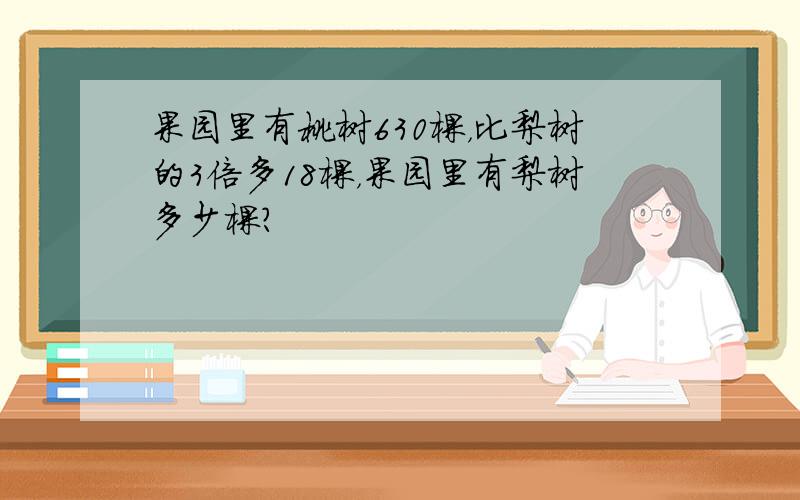 果园里有桃树630棵,比梨树的3倍多18棵,果园里有梨树多少棵?